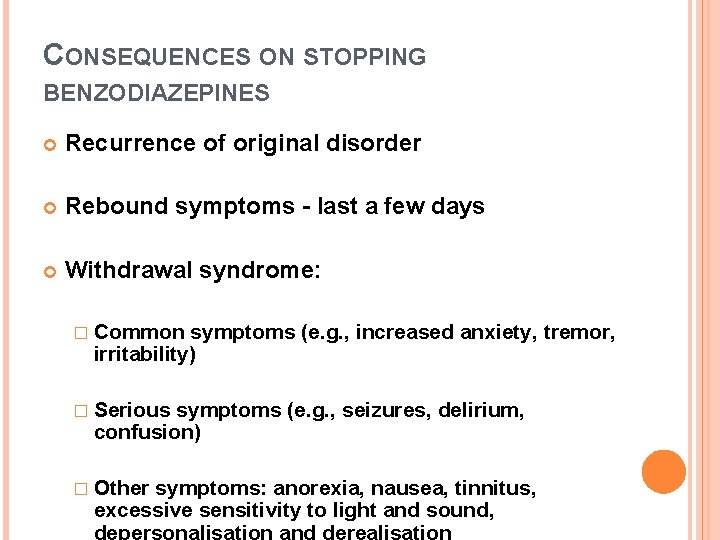 CONSEQUENCES ON STOPPING BENZODIAZEPINES

Recurrence of original disorder

Rebound symptoms - last a few days

Withdrawal syndrome:

Common symptoms (e.g., increased anxiety, tremor, irritability)

Serious symptoms (e.g., seizures, delirium, confusion)

Other symptoms: anorexia, nausea, tinnitus, excessive sensitivity to light and sound, depersonalisation and derealisation